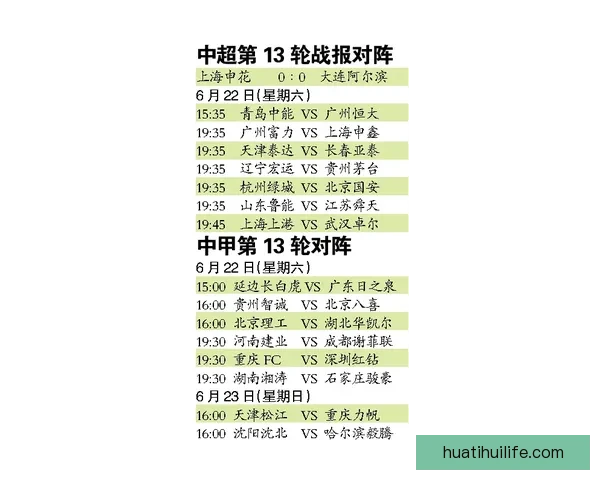 中超第 13 轮战报对阵

上海申花 0：0 大连阿尔滨

6 月 22 日(星期六)

15:35 青岛中能 VS 广州恒大
19:35 广州富力 VS 上海申鑫
19:35 天津泰达 VS 长春亚泰
19:35 辽宁宏运 VS 贵州茅台
19:35 杭州绿城 VS 北京国安
19:35 山东鲁能 VS 江苏舜天
19:45 上海上港 VS 武汉卓尔

中甲第 13 轮对阵

6 月 22 日(星期六)

15:00 延边长白虎 VS 广东日之泉
16:00 贵州智诚 VS 北京八喜
16:00 北京理工 VS 湖北华凯尔
19:30 河南建业 VS 成都谢菲联
19:30 重庆 FC VS 深圳红钻
19:30 湖南湘涛 VS 石家庄骏豪

6 月 23 日(星期日)

16:00 天津松江 VS 重庆力帆
16:00 沈阳沈北 VS 哈尔滨毅腾

huatihuilife.com